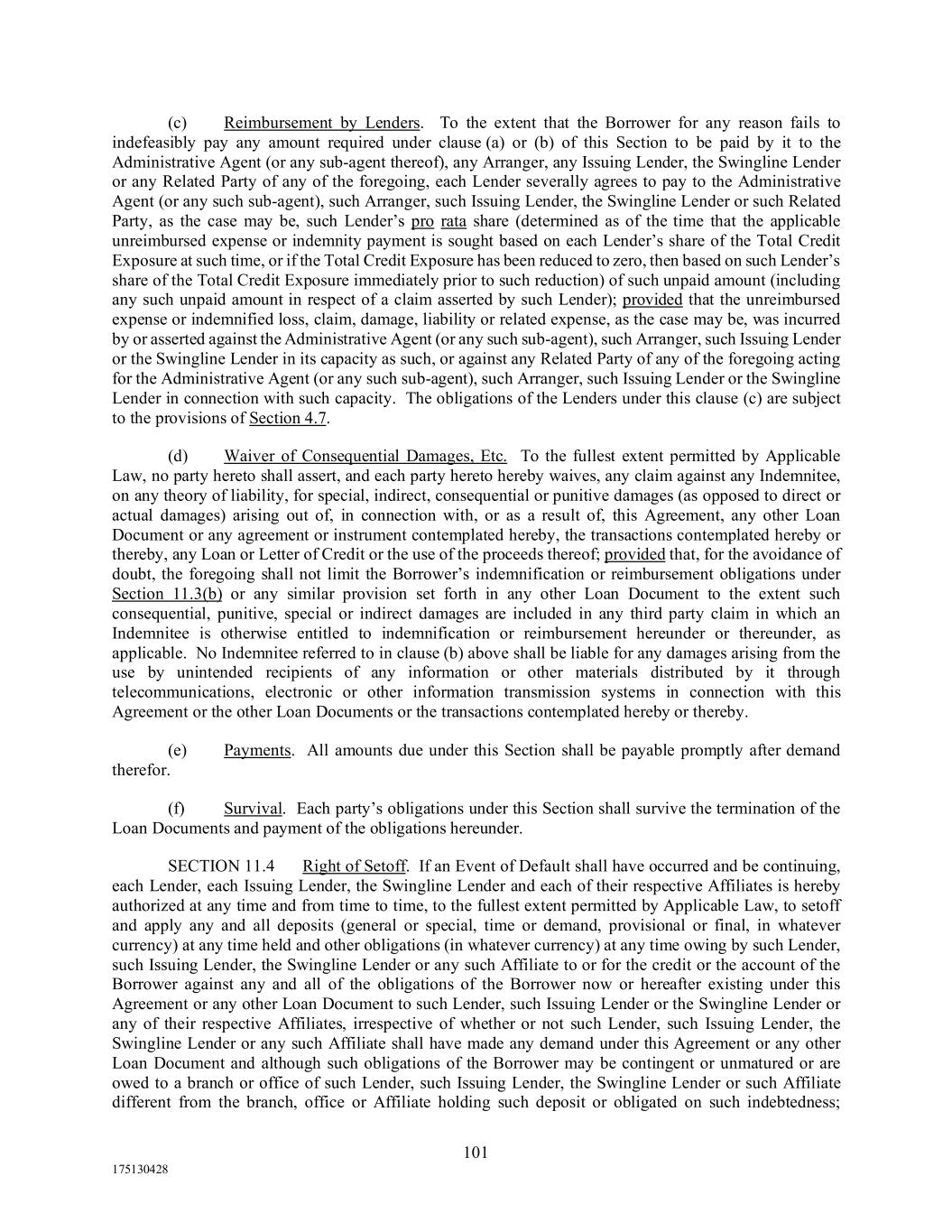 (c) Reimbursement by Lenders. To the extent that the Borrower for any reason fails to indefeasibly pay any amount required under clause (a) or (b) of this Section to be paid by it to the Administrative Agent (or any sub-agent thereof), any Arranger, any Issuing Lender, the Swingline Lender or any Related Party of any of the foregoing, each Lender severally agrees to pay to the Administrative Agent (or any such sub-agent), such Arranger, such Issuing Lender, the Swingline Lender or such Related Party, as the case may be, such Lender's pro rata share (determined as of the time that the applicable unreimbursed expense or indemnity payment is sought based on each Lender's share of the Total Credit Exposure at such time, or if the Total Credit Exposure has been reduced to zero, then based on such Lender's share of the Total Credit Exposure immediately prior to such reduction) of such unpaid amount (including any such unpaid amount in respect of a claim asserted by such Lender); provided that the unreimbursed expense or indemnified loss, claim, damage, liability or related expense, as the case may be, was incurred by or asserted against the Administrative Agent (or any such sub-agent), such Arranger, such Issuing Lender or the Swingline Lender in its capacity as such, or against any Related Party of any of the foregoing acting for the Administrative Agent (or any such sub-agent), such Arranger, such Issuing Lender or the Swingline Lender in connection with such capacity. The obligations of the Lenders under this clause (c) are subject to the provisions of Section 4.7.

(d) Waiver of Consequential Damages, Etc. To the fullest extent permitted by Applicable Law, no party hereto shall assert, and each party hereto hereby waives, any claim against any Indemnitee, on any theory of liability, for special, indirect, consequential or punitive damages (as opposed to direct or actual damages) arising out of, in connection with, or as a result of, this Agreement, any other Loan Document or any agreement or instrument contemplated hereby, the transactions contemplated hereby or thereby, any Loan or Letter of Credit or the use of the proceeds thereof; provided that, for the avoidance of doubt, the foregoing shall not limit the Borrower's indemnification or reimbursement obligations under Section 11.3(b) or any similar provision set forth in any other Loan Document to the extent such consequential, punitive, special or indirect damages are included in any third party claim in which an Indemnitee is otherwise entitled to indemnification or reimbursement hereunder or thereunder, as applicable. No Indemnitee referred to in clause (b) above shall be liable for any damages arising from the use by unintended recipients of any information or other materials distributed by it through telecommunications, electronic or other information transmission systems in connection with this Agreement or the other Loan Documents or the transactions contemplated hereby or thereby.

(e) Payments. All amounts due under this Section shall be payable promptly after demand therefor.

(f) Survival. Each party's obligations under this Section shall survive the termination of the Loan Documents and payment of the obligations hereunder.

SECTION 11.4 Right of Setoff. If an Event of Default shall have occurred and be continuing, each Lender, each Issuing Lender, the Swingline Lender and each of their respective Affiliates is hereby authorized at any time and from time to time, to the fullest extent permitted by Applicable Law, to setoff and apply any and all deposits (general or special, time or demand, provisional or final, in whatever currency) at any time held and other obligations (in whatever currency) at any time owing by such Lender, such Issuing Lender, the Swingline Lender or any such Affiliate to or for the credit or the account of the Borrower against any and all of the obligations of the Borrower now or hereafter existing under this Agreement or any other Loan Document to such Lender, such Issuing Lender or the Swingline Lender or any of their respective Affiliates, irrespective of whether or not such Lender, such Issuing Lender, the Swingline Lender or any such Affiliate shall have made any demand under this Agreement or any other Loan Document and although such obligations of the Borrower may be contingent or unmatured or are owed to a branch or office of such Lender, such Issuing Lender, the Swingline Lender or such Affiliate different from the branch, office or Affiliate holding such deposit or obligated on such indebtedness;

101

175130428